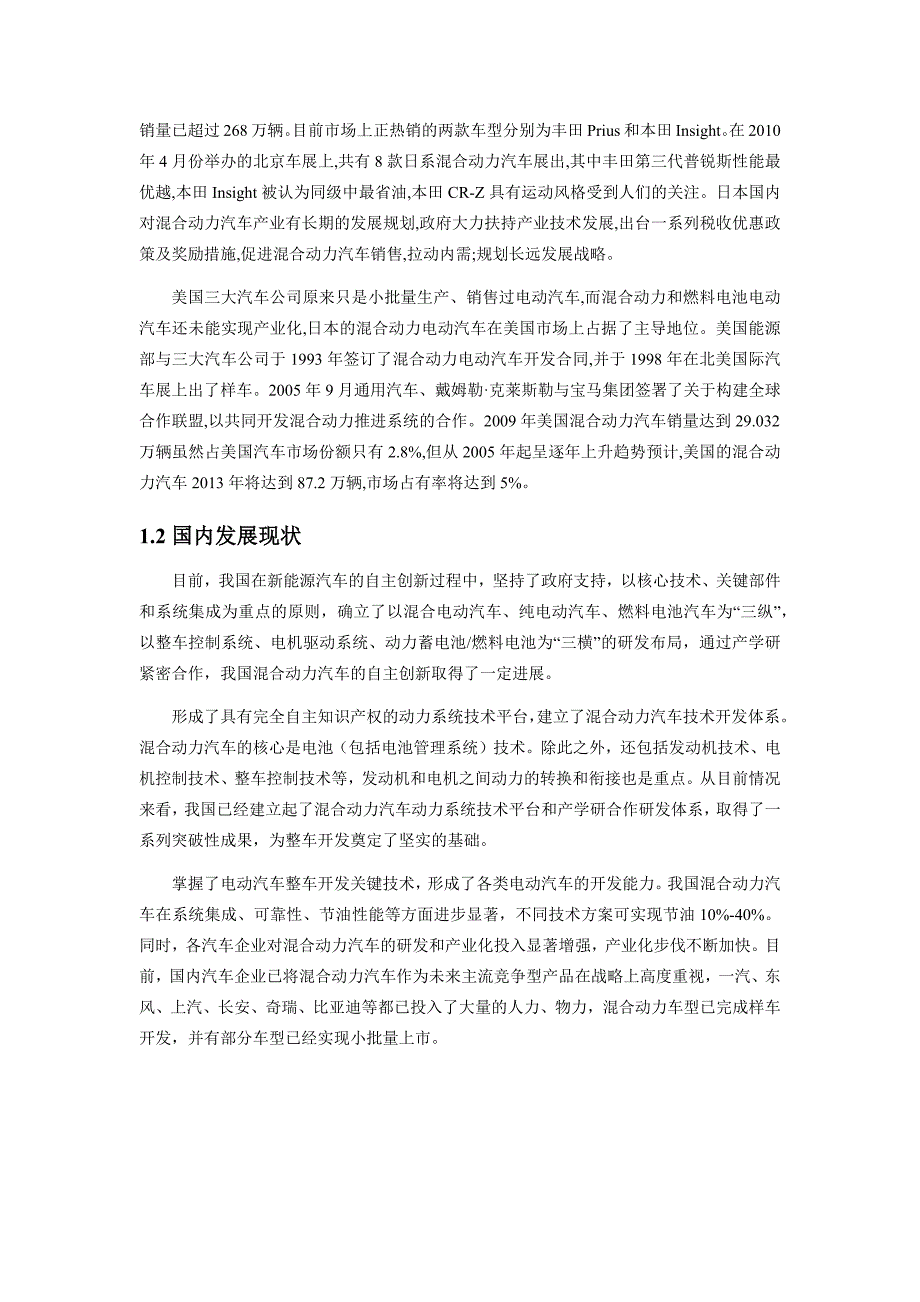 销量已超过 268 万辆。目前市场上正热销的两款车型分别为丰田 Prius 和本田 Insight。在 2010 年 4 月份举办的北京车展上,共有 8 款日系混合动力汽车展出,其中丰田第三代普锐斯性能最优越,本田 Insight 被认为同级中最省油,本田 CR-Z 具有运动风格受到人们的关注。日本国内对混合动力汽车产业有长期的发展规划,政府大力扶持产业技术发展,出台一系列税收优惠政策及奖励措施,促进混合动力汽车销售,拉动内需;规划长远发展战略。

美国三大汽车公司原来只是小批量生产、销售过电动汽车,而混合动力和燃料电池电动汽车还未能实现产业化,日本的混合动力电动汽车在美国市场上占据了主导地位。美国能源部与三大汽车公司于 1993 年签订了混合动力电动汽车开发合同,并于 1998 年在北美国际汽车展上出了样车。2005 年 9 月通用汽车、戴姆勒·克莱斯勒与宝马集团签署了关于构建全球合作联盟,以共同开发混合动力推进系统的合作。2009 年美国混合动力汽车销量达到 29.032 万辆虽然占美国汽车市场份额只有 2.8%,但从 2005 年起呈逐年上升趋势预计,美国的混合动力汽车 2013 年将达到 87.2 万辆,市场占有率将达到 5%。

1.2 国内发展现状

目前，我国在新能源汽车的自主创新过程中，坚持了政府支持，以核心技术、关键部件和系统集成为重点的原则，确立了以混合电动汽车、纯电动汽车、燃料电池汽车为“三纵”，以整车控制系统、电机驱动系统、动力蓄电池/燃料电池为“三横”的研发布局，通过产学研紧密合作，我国混合动力汽车的自主创新取得了一定进展。

形成了具有完全自主知识产权的动力系统技术平台，建立了混合动力汽车技术开发体系。混合动力汽车的核心是电池（包括电池管理系统）技术。除此之外，还包括发动机技术、电机控制技术、整车控制技术等，发动机和电机之间动力的转换和衔接也是重点。从目前情况来看，我国已经建立起了混合动力汽车动力系统技术平台和产学研合作研发体系，取得了一系列突破性成果，为整车开发奠定了坚实的基础。

掌握了电动汽车整车开发关键技术，形成了各类电动汽车的开发能力。我国混合动力汽车在系统集成、可靠性、节油性能等方面进步显著，不同技术方案可实现节油 10%-40%。同时，各汽车企业对混合动力汽车的研发和产业化投入显著增强，产业化步伐不断加快。目前，国内汽车企业已将混合动力汽车作为未来主流竞争型产品在战略上高度重视，一汽、东风、上汽、长安、奇瑞、比亚迪等都已投入了大量的人力、物力，混合动力车型已完成样车开发，并有部分车型已经实现小批量上市。